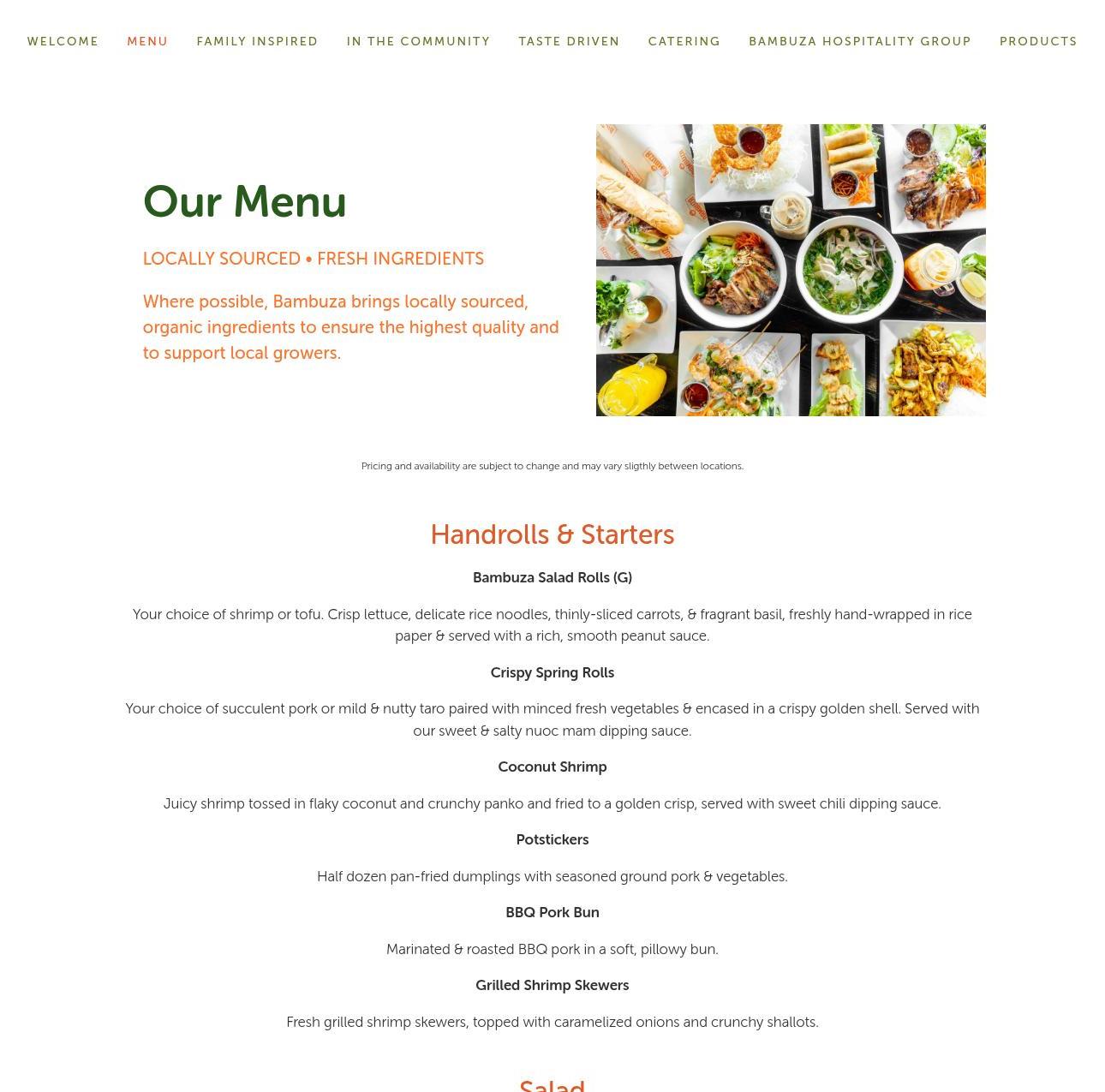 WELCOME MENU FAMILY INSPIRED IN THE COMMUNITY TASTE DRIVEN CATERING BAMBUZA HOSPITALITY GROUP PRODUCTS

Our Menu

LOCALLY SOURCED • FRESH INGREDIENTS

Where possible, Bambuza brings locally sourced, organic ingredients to ensure the highest quality and to support local growers.

Pricing and availability are subject to change and may vary sligthly between locations.

Handrolls & Starters

Bambuza Salad Rolls (G)

Your choice of shrimp or tofu. Crisp lettuce, delicate rice noodles, thinly-sliced carrots, & fragrant basil, freshly hand-wrapped in rice paper & served with a rich, smooth peanut sauce.

Crispy Spring Rolls

Your choice of succulent pork or mild & nutty taro paired with minced fresh vegetables & encased in a crispy golden shell. Served with our sweet & salty nuoc mam dipping sauce.

Coconut Shrimp

Juicy shrimp tossed in flaky coconut and crunchy panko and fried to a golden crisp, served with sweet chili dipping sauce.

Potstickers

Half dozen pan-fried dumplings with seasoned ground pork & vegetables.

BBQ Pork Bun

Marinated & roasted BBQ pork in a soft, pillowy bun.

Grilled Shrimp Skewers

Fresh grilled shrimp skewers, topped with caramelized onions and crunchy shallots.

Salad